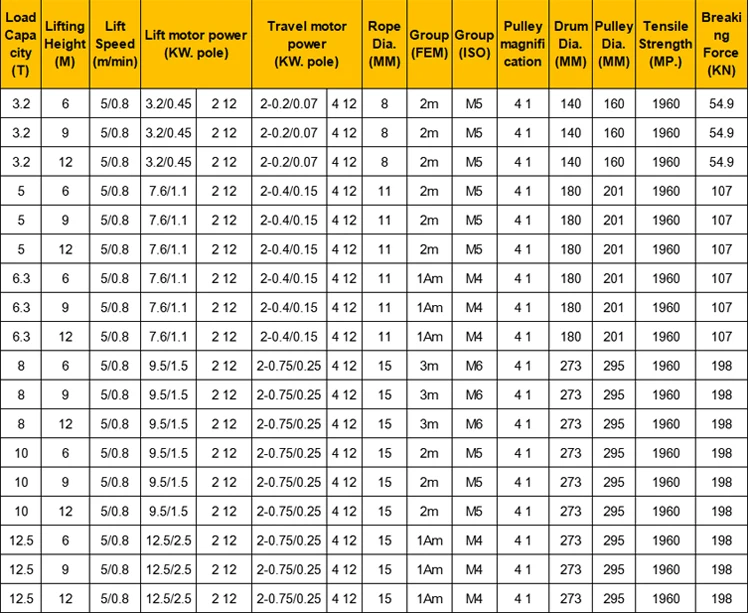 | Load Capacity (T) | Lifting Height (M) | Lift Speed (m/min) | Lift motor power (KW. pole) | | Travel motor power (KW. pole) | | Rope Dia. (MM) | Group (FEM) | Group (ISO) | Pulley magnification | Drum Dia. (MM) | Pulley Dia. (MM) | Tensile Strength (MP.) | Breaking Force (KN) |
|---|---|---|---|---|---|---|---|---|---|---|---|---|---|---|
| 3.2 | 6 | 5/0.8 | 3.2/0.45 | 2 12 | 2-0.2/0.07 | 4 12 | 8 | 2m | M5 | 4 1 | 140 | 160 | 1960 | 54.9 |
| 3.2 | 9 | 5/0.8 | 3.2/0.45 | 2 12 | 2-0.2/0.07 | 4 12 | 8 | 2m | M5 | 4 1 | 140 | 160 | 1960 | 54.9 |
| 3.2 | 12 | 5/0.8 | 3.2/0.45 | 2 12 | 2-0.2/0.07 | 4 12 | 8 | 2m | M5 | 4 1 | 140 | 160 | 1960 | 54.9 |
| 5 | 6 | 5/0.8 | 7.6/1.1 | 2 12 | 2-0.4/0.15 | 4 12 | 11 | 2m | M5 | 4 1 | 180 | 201 | 1960 | 107 |
| 5 | 9 | 5/0.8 | 7.6/1.1 | 2 12 | 2-0.4/0.15 | 4 12 | 11 | 2m | M5 | 4 1 | 180 | 201 | 1960 | 107 |
| 5 | 12 | 5/0.8 | 7.6/1.1 | 2 12 | 2-0.4/0.15 | 4 12 | 11 | 2m | M5 | 4 1 | 180 | 201 | 1960 | 107 |
| 6.3 | 6 | 5/0.8 | 7.6/1.1 | 2 12 | 2-0.4/0.15 | 4 12 | 11 | 1Am | M4 | 4 1 | 180 | 201 | 1960 | 107 |
| 6.3 | 9 | 5/0.8 | 7.6/1.1 | 2 12 | 2-0.4/0.15 | 4 12 | 11 | 1Am | M4 | 4 1 | 180 | 201 | 1960 | 107 |
| 6.3 | 12 | 5/0.8 | 7.6/1.1 | 2 12 | 2-0.4/0.15 | 4 12 | 11 | 1Am | M4 | 4 1 | 180 | 201 | 1960 | 107 |
| 8 | 6 | 5/0.8 | 9.5/1.5 | 2 12 | 2-0.75/0.25 | 4 12 | 15 | 3m | M6 | 4 1 | 273 | 295 | 1960 | 198 |
| 8 | 9 | 5/0.8 | 9.5/1.5 | 2 12 | 2-0.75/0.25 | 4 12 | 15 | 3m | M6 | 4 1 | 273 | 295 | 1960 | 198 |
| 8 | 12 | 5/0.8 | 9.5/1.5 | 2 12 | 2-0.75/0.25 | 4 12 | 15 | 3m | M6 | 4 1 | 273 | 295 | 1960 | 198 |
| 10 | 6 | 5/0.8 | 9.5/1.5 | 2 12 | 2-0.75/0.25 | 4 12 | 15 | 2m | M5 | 4 1 | 273 | 295 | 1960 | 198 |
| 10 | 9 | 5/0.8 | 9.5/1.5 | 2 12 | 2-0.75/0.25 | 4 12 | 15 | 2m | M5 | 4 1 | 273 | 295 | 1960 | 198 |
| 10 | 12 | 5/0.8 | 9.5/1.5 | 2 12 | 2-0.75/0.25 | 4 12 | 15 | 2m | M5 | 4 1 | 273 | 295 | 1960 | 198 |
| 12.5 | 6 | 5/0.8 | 12.5/2.5 | 2 12 | 2-0.75/0.25 | 4 12 | 15 | 1Am | M4 | 4 1 | 273 | 295 | 1960 | 198 |
| 12.5 | 9 | 5/0.8 | 12.5/2.5 | 2 12 | 2-0.75/0.25 | 4 12 | 15 | 1Am | M4 | 4 1 | 273 | 295 | 1960 | 198 |
| 12.5 | 12 | 5/0.8 | 12.5/2.5 | 2 12 | 2-0.75/0.25 | 4 12 | 15 | 1Am | M4 | 4 1 | 273 | 295 | 1960 | 198 |